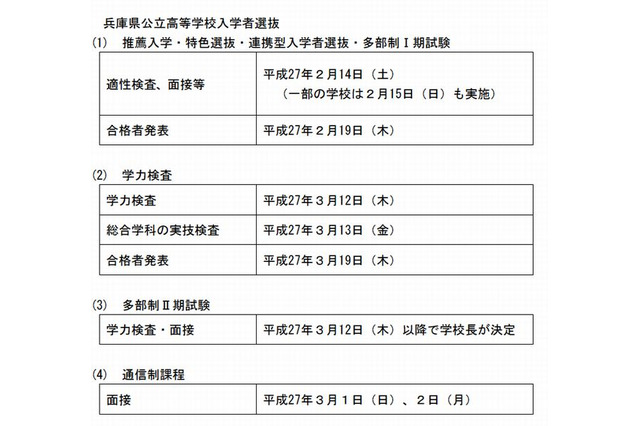 兵庫県公立高等学校入学者選抜

(1) 推薦入学・特色選抜・連携型入学者選抜・多部制Ｉ期試験

| 適性検査、面接等 | 平成27年２月14日（土）（一部の学校は２月15日（日）も実施） |
|---|---|
| 合格者発表 | 平成27年２月19日（木） |

(2) 学力検査

| 学力検査 | 平成27年３月12日（木） |
|---|---|
| 総合学科の実技検査 | 平成27年３月13日（金） |
| 合格者発表 | 平成27年３月19日（木） |

(3) 多部制Ⅱ期試験

| 学力検査・面接 | 平成27年３月12日（木）以降で学校長が決定 |
|---|---|

(4) 通信制課程

| 面接 | 平成27年３月１日（日）、２日（月） |
|---|---|